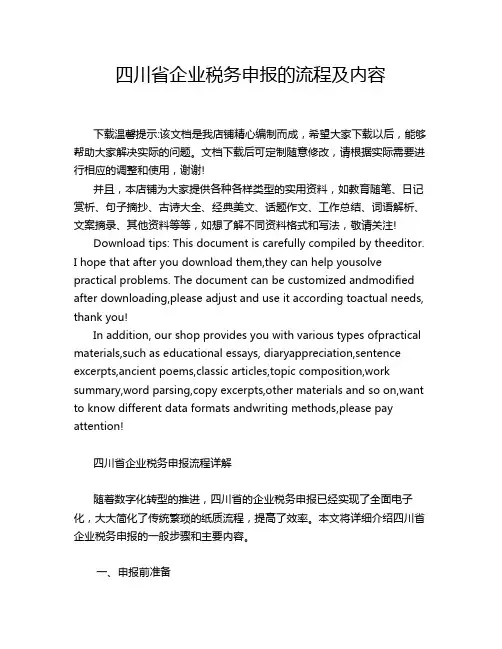 四川省企业税务申报的流程及内容

下载温馨提示:该文档是我店铺精心编制而成，希望大家下载以后，能够帮助大家解决实际的问题。文档下载后可定制随意修改，请根据实际需要进行相应的调整和使用，谢谢!

并且，本店铺为大家提供各种各样类型的实用资料，如教育随笔、日记赏析、句子摘抄、古诗大全、经典美文、话题作文、工作总结、词语解析、文案摘录、其他资料等等，如想了解不同资料格式和写法，敬请关注!

Download tips: This document is carefully compiled by theeditor. I hope that after you download them,they can help yousolve practical problems. The document can be customized andmodified after downloading,please adjust and use it according toactual needs, thank you!

In addition, our shop provides you with various types ofpractical materials,such as educational essays, diaryappreciation,sentence excerpts,ancient poems,classic articles,topic composition,work summary,word parsing,copy excerpts,other materials and so on,want to know different data formats andwriting methods,please pay attention!

四川省企业税务申报流程详解

随着数字化转型的推进，四川省的企业税务申报已经实现了全面电子化，大大简化了传统繁琐的纸质流程，提高了效率。本文将详细介绍四川省企业税务申报的一般步骤和主要内容。

一、申报前准备